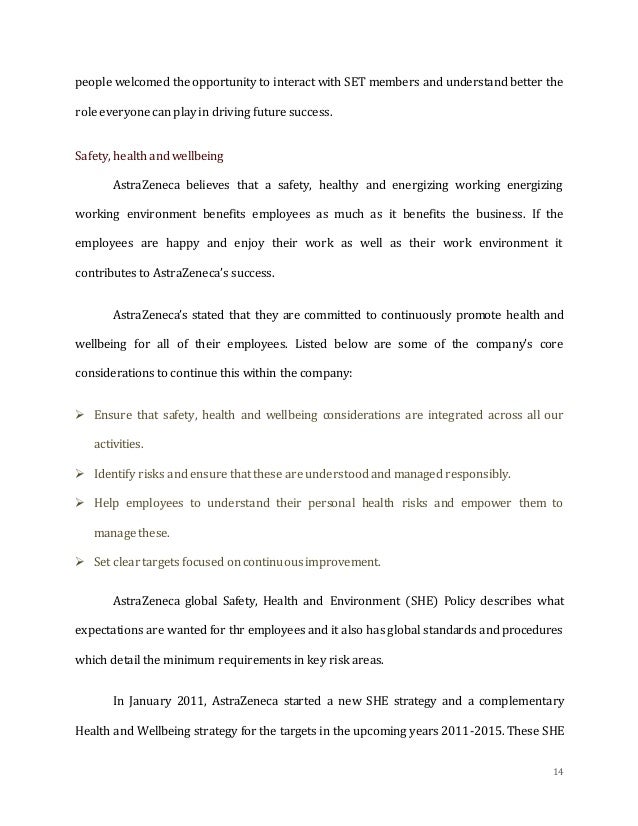 people welcomed the opportunity to interact with SET members and understand better the role everyone can play in driving future success.

Safety, health and wellbeing

AstraZeneca believes that a safety, healthy and energizing working energizing working environment benefits employees as much as it benefits the business. If the employees are happy and enjoy their work as well as their work environment it contributes to AstraZeneca's success.

AstraZeneca's stated that they are committed to continuously promote health and wellbeing for all of their employees. Listed below are some of the company's core considerations to continue this within the company:

➢ Ensure that safety, health and wellbeing considerations are integrated across all our activities.
➢ Identify risks and ensure that these are understood and managed responsibly.
➢ Help employees to understand their personal health risks and empower them to manage these.
➢ Set clear targets focused on continuous improvement.

AstraZeneca global Safety, Health and Environment (SHE) Policy describes what expectations are wanted for thr employees and it also has global standards and procedures which detail the minimum requirements in key risk areas.

In January 2011, AstraZeneca started a new SHE strategy and a complementary Health and Wellbeing strategy for the targets in the upcoming years 2011-2015. These SHE

14